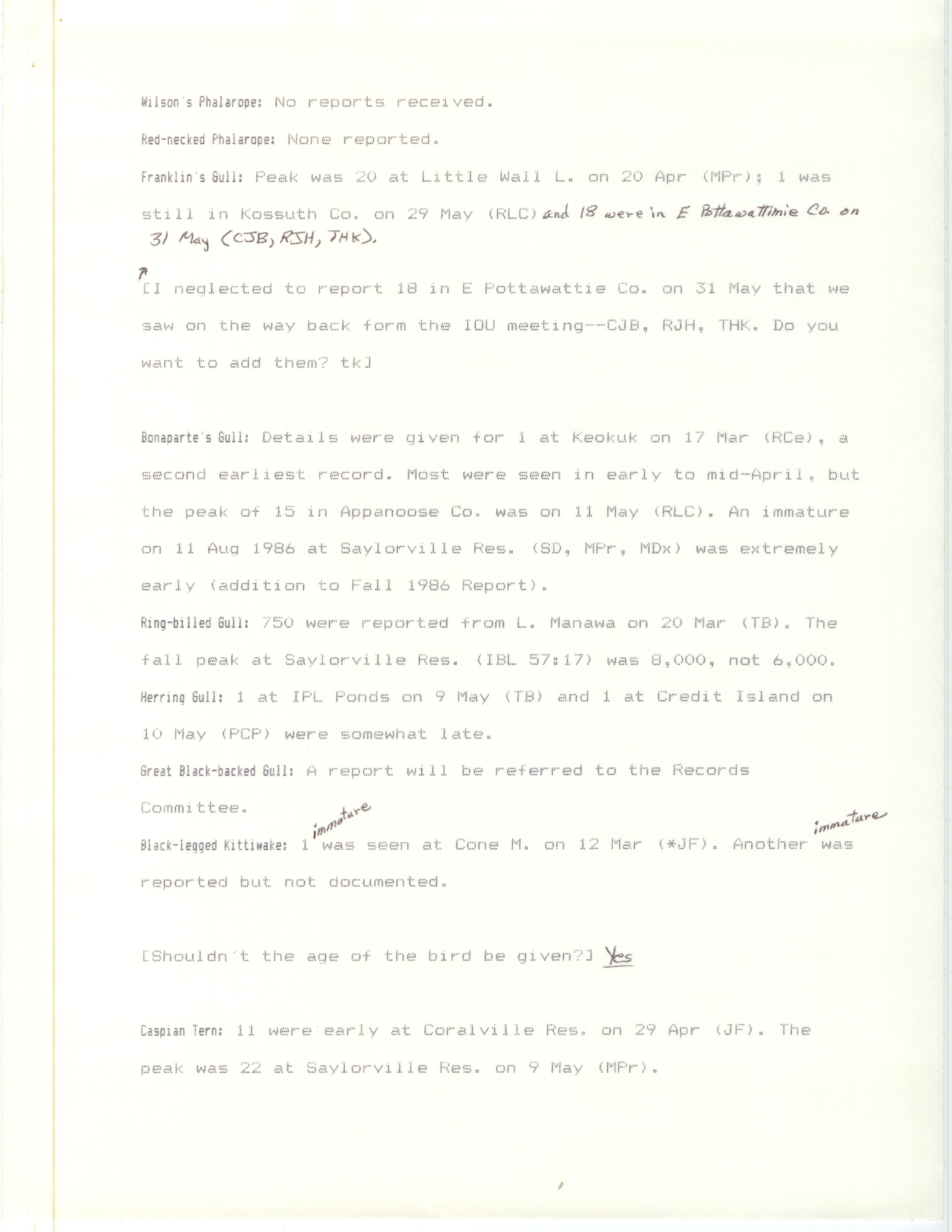 Wilson's Phalarope: No reports received.

Red-necked Phalarope: None reported.

Franklin's Gull: Peak was 20 at Little Wall L. on 20 Apr (MPr); 1 was still in Kossuth Co. on 29 May (RLC) and 18 were in E Pottawattimie Co. on 31 May (CJB, RJH, THK).

[I neglected to report 18 in E Pottawattie Co. on 31 May that we saw on the way back form the IOU meeting--CJB, RJH, THK. Do you want to add them? tk]

Bonaparte's Gull: Details were given for 1 at Keokuk on 17 Mar (RCe), a second earliest record. Most were seen in early to mid-April, but the peak of 15 in Appanoose Co. was on 11 May (RLC). An immature on 11 Aug 1986 at Saylorville Res. (SD, MPr, MDx) was extremely early (addition to Fall 1986 Report).

Ring-billed Gull: 750 were reported from L. Manawa on 20 Mar (TB). The fall peak at Saylorville Res. (IBL 57:17) was 8,000, not 6,000.

Herring Gull: 1 at IPL Ponds on 9 May (TB) and 1 at Credit Island on 10 May (PCP) were somewhat late.

Great Black-backed Gull: A report will be referred to the Records Committee.

Black-legged Kittiwake: 1 immature was seen at Cone M. on 12 Mar (*JF). Another immature was reported but not documented.

[Shouldn't the age of the bird be given?] Yes

Caspian Tern: 11 were early at Coralville Res. on 29 Apr (JF). The peak was 22 at Saylorville Res. on 9 May (MPr).